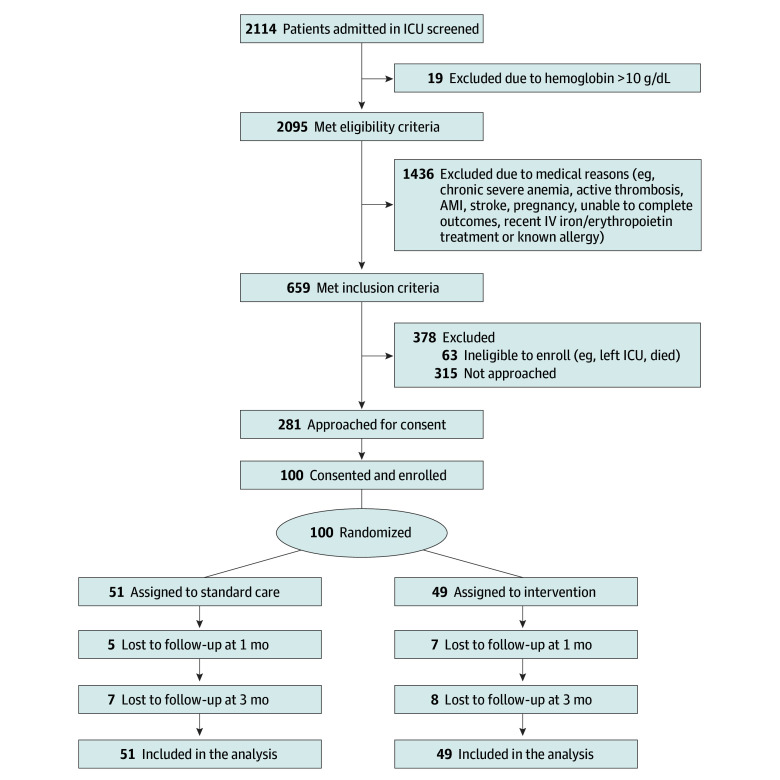 2114 Patients admitted in ICU screened

19 Excluded due to hemoglobin >10 g/dL

2095 Met eligibility criteria

1436 Excluded due to medical reasons (eg, chronic severe anemia, active thrombosis, AMI, stroke, pregnancy, unable to complete outcomes, recent IV iron/erythropoietin treatment or known allergy)

659 Met inclusion criteria

378 Excluded
63 Ineligible to enroll (eg, left ICU, died)
315 Not approached

281 Approached for consent

100 Consented and enrolled

100 Randomized

51 Assigned to standard care

5 Lost to follow-up at 1 mo

7 Lost to follow-up at 3 mo

51 Included in the analysis

49 Assigned to intervention

7 Lost to follow-up at 1 mo

8 Lost to follow-up at 3 mo

49 Included in the analysis